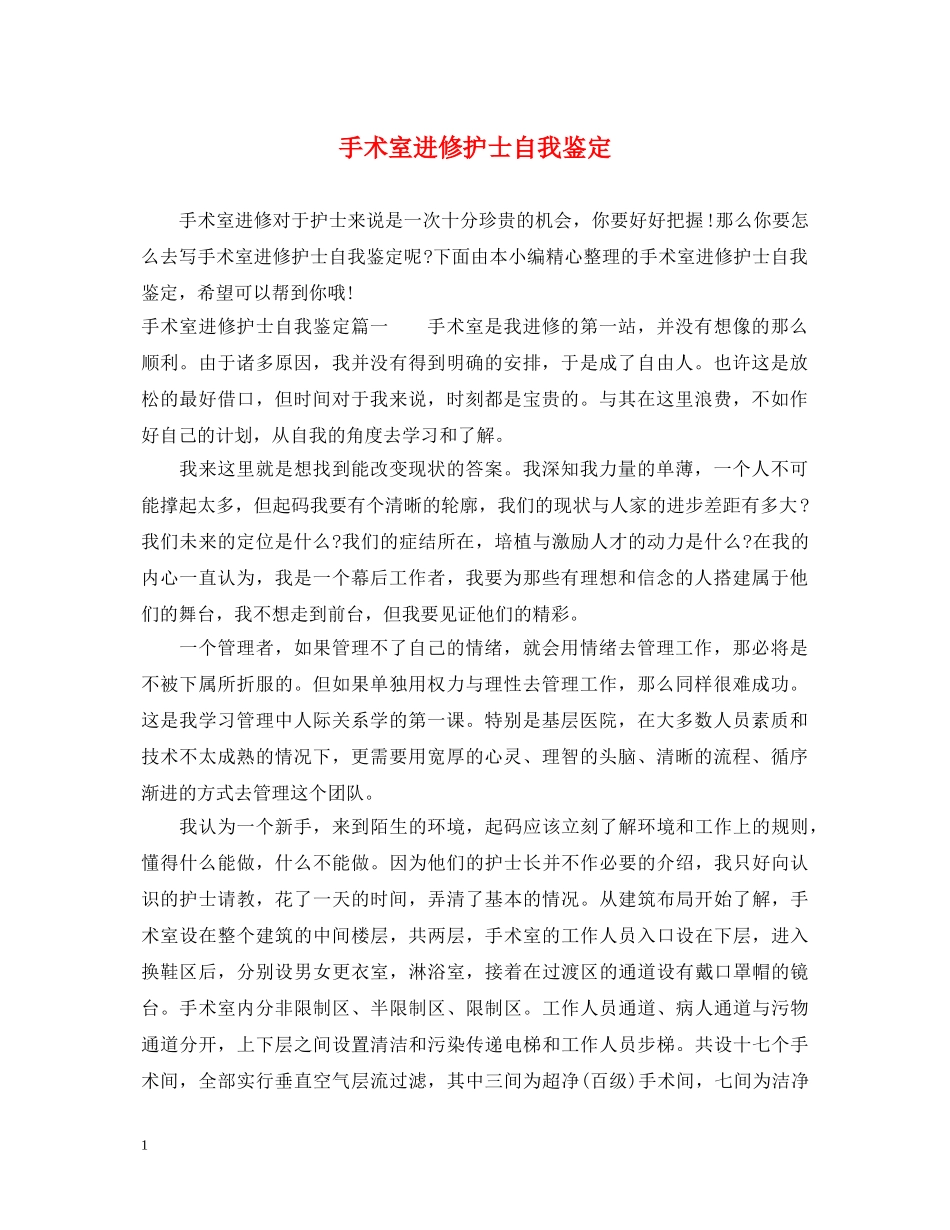 手术室进修护士自我鉴定

手术室进修对于护士来说是一次十分珍贵的机会，你要好好把握!那么你要怎么去写手术室进修护士自我鉴定呢?下面由本小编精心整理的手术室进修护士自我鉴定，希望可以帮到你哦!

手术室进修护士自我鉴定篇一　　手术室是我进修的第一站，并没有想像的那么顺利。由于诸多原因，我并没有得到明确的安排，于是成了自由人。也许这是放松的最好借口，但时间对于我来说，时刻都是宝贵的。与其在这里浪费，不如作好自己的计划，从自我的角度去学习和了解。

我来这里就是想找到能改变现状的答案。我深知我力量的单薄，一个人不可能撑起太多，但起码我要有个清晰的轮廓，我们的现状与人家的进步差距有多大?我们未来的定位是什么?我们的症结所在，培植与激励人才的动力是什么?在我的内心一直认为，我是一个幕后工作者，我要为那些有理想和信念的人搭建属于他们的舞台，我不想走到前台，但我要见证他们的精彩。

一个管理者，如果管理不了自己的情绪，就会用情绪去管理工作，那必将是不被下属所折服的。但如果单独用权力与理性去管理工作，那么同样很难成功。这是我学习管理中人际关系学的第一课。特别是基层医院，在大多数人员素质和技术不太成熟的情况下，更需要用宽厚的心灵、理智的头脑、清晰的流程、循序渐进的方式去管理这个团队。

我认为一个新手，来到陌生的环境，起码应该立刻了解环境和工作上的规则，懂得什么能做，什么不能做。因为他们的护士长并不作必要的介绍，我只好向认识的护士请教，花了一天的时间，弄清了基本的情况。从建筑布局开始了解，手术室设在整个建筑的中间楼层，共两层，手术室的工作人员入口设在下层，进入换鞋区后，分别设男女更衣室，淋浴室，接着在过渡区的通道设有戴口罩帽的镜台。手术室内分非限制区、半限制区、限制区。工作人员通道、病人通道与污物通道分开，上下层之间设置清洁和污染传递电梯和工作人员步梯。共设十七个手术间，全部实行垂直空气层流过滤，其中三间为超净(百级)手术间，七间为洁净

1